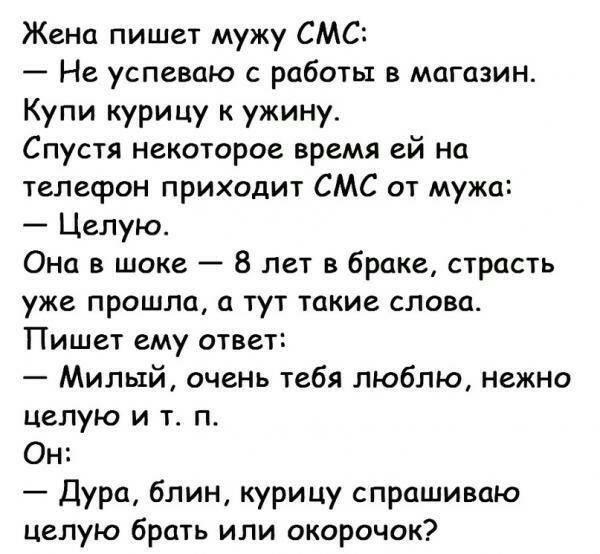 Жена пишет мужу СМС:
— Не успеваю с работы в магазин. Купи курицу к ужину.
Спустя некоторое время ей на телефон приходит СМС от мужа:
— Целую.
Она в шоке — 8 лет в браке, страсть уже прошла, а тут такие слова.
Пишет ему ответ:
— Милый, очень тебя люблю, нежно целую и т. п.
Он:
— Дура, блин, курицу спрашиваю целую брать или окорочок?